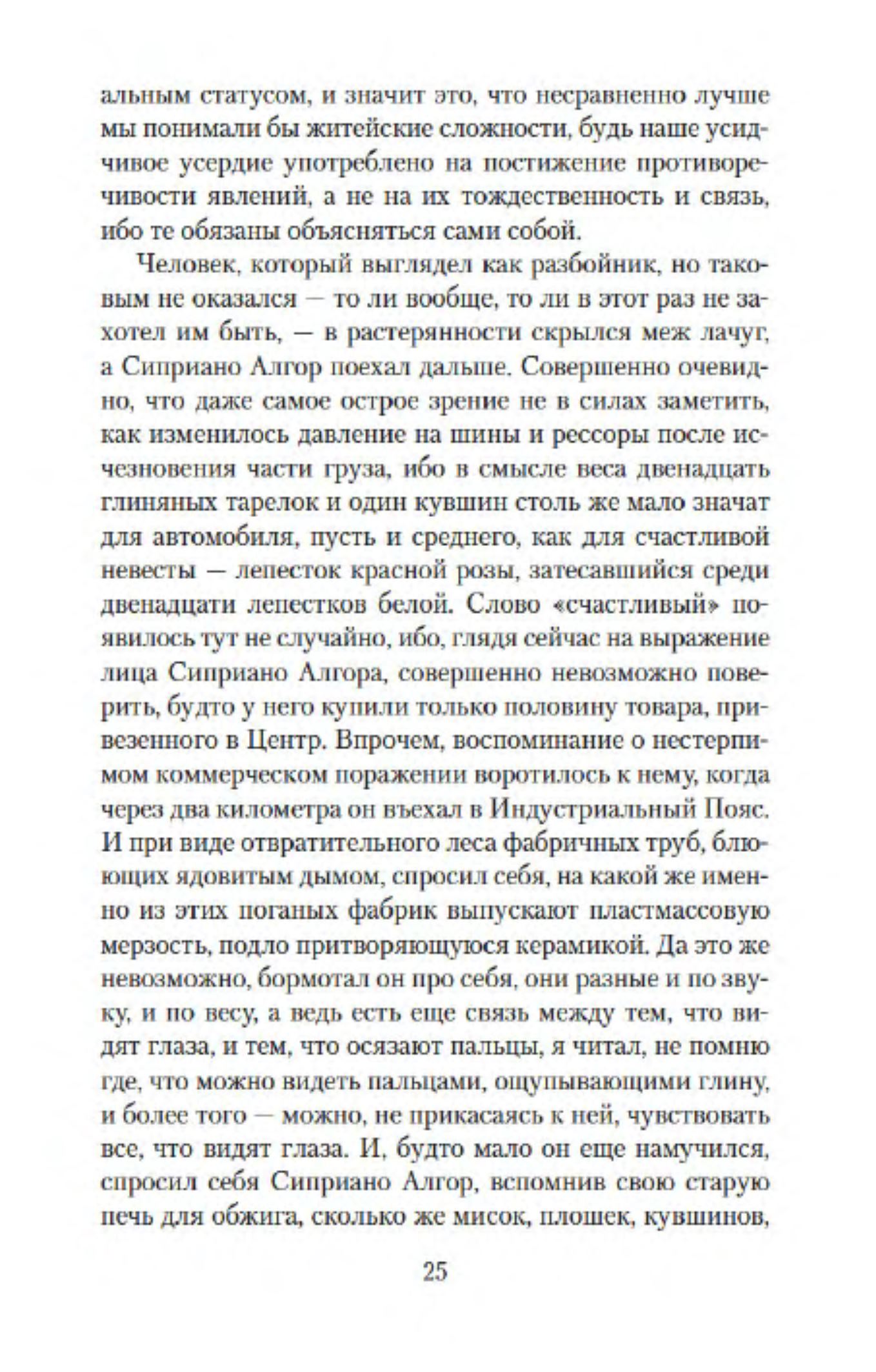 альным статусом, и значит это, что несравненно лучше мы понимали бы житейские сложности, будь наше усидчивое усердие употреблено на постижение противоречивости явлений, а не на их тождественность и связь, ибо те обязаны объясняться сами собой.

Человек, который выглядел как разбойник, но таковым не оказался — то ли вообще, то ли в этот раз не захотел им быть, — в растерянности скрылся меж лачуг, а Сиприано Алгор поехал дальше. Совершенно очевидно, что даже самое острое зрение не в силах заметить, как изменилось давление на шины и рессоры после исчезновения части груза, ибо в смысле веса двенадцать глиняных тарелок и один кувшин столь же мало значат для автомобиля, пусть и среднего, как для счастливой невесты — лепесток красной розы, затесавшийся среди двенадцати лепестков белой. Слово «счастливый» появилось тут не случайно, ибо, глядя сейчас на выражение лица Сиприано Алгора, совершенно невозможно поверить, будто у него купили только половину товара, привезенного в Центр. Впрочем, воспоминание о нестерпимом коммерческом поражении воротилось к нему, когда через два километра он въехал в Индустриальный Пояс. И при виде отвратительного леса фабричных труб, блюющих ядовитым дымом, спросил себя, на какой же именно из этих поганых фабрик выпускают пластмассовую мерзость, подло притворяющуюся керамикой. Да это же невозможно, бормотал он про себя, они разные и по звуку, и по весу, а ведь есть еще связь между тем, что видят глаза, и тем, что осязают пальцы, я читал, не помню где, что можно видеть пальцами, ощупывающими глину, и более того — можно, не прикасаясь к ней, чувствовать все, что видят глаза. И, будто мало он еще намучился, спросил себя Сиприано Алгор, вспомнив свою старую печь для обжига, сколько же мисок, плошек, кувшинов,

25